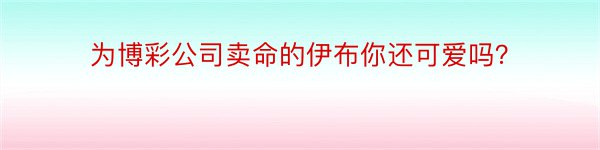 为博彩公司卖命的伊布你还可爱吗?